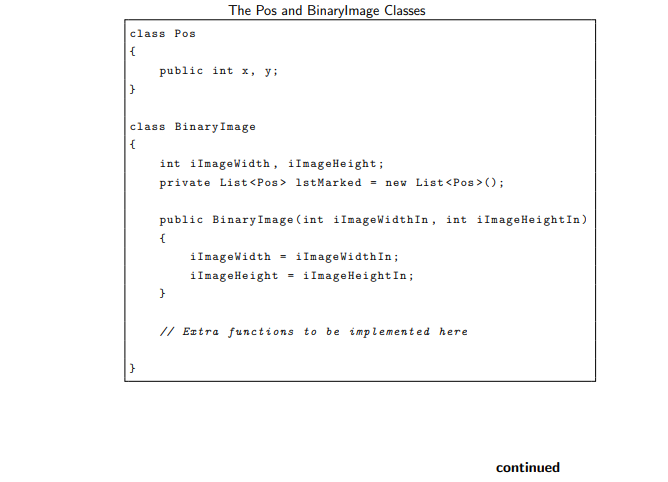 The Pos and BinaryImage Classes

class Pos
{
    public int x, y;
}

class BinaryImage
{
    int iImageWidth, iImageHeight;
    private List<Pos> lstMarked = new List<Pos>();

    public BinaryImage(int iImageWidthIn, int iImageHeightIn)
    {
        iImageWidth = iImageWidthIn;
        iImageHeight = iImageHeightIn;
    }

    // Extra functions to be implemented here

}

continued